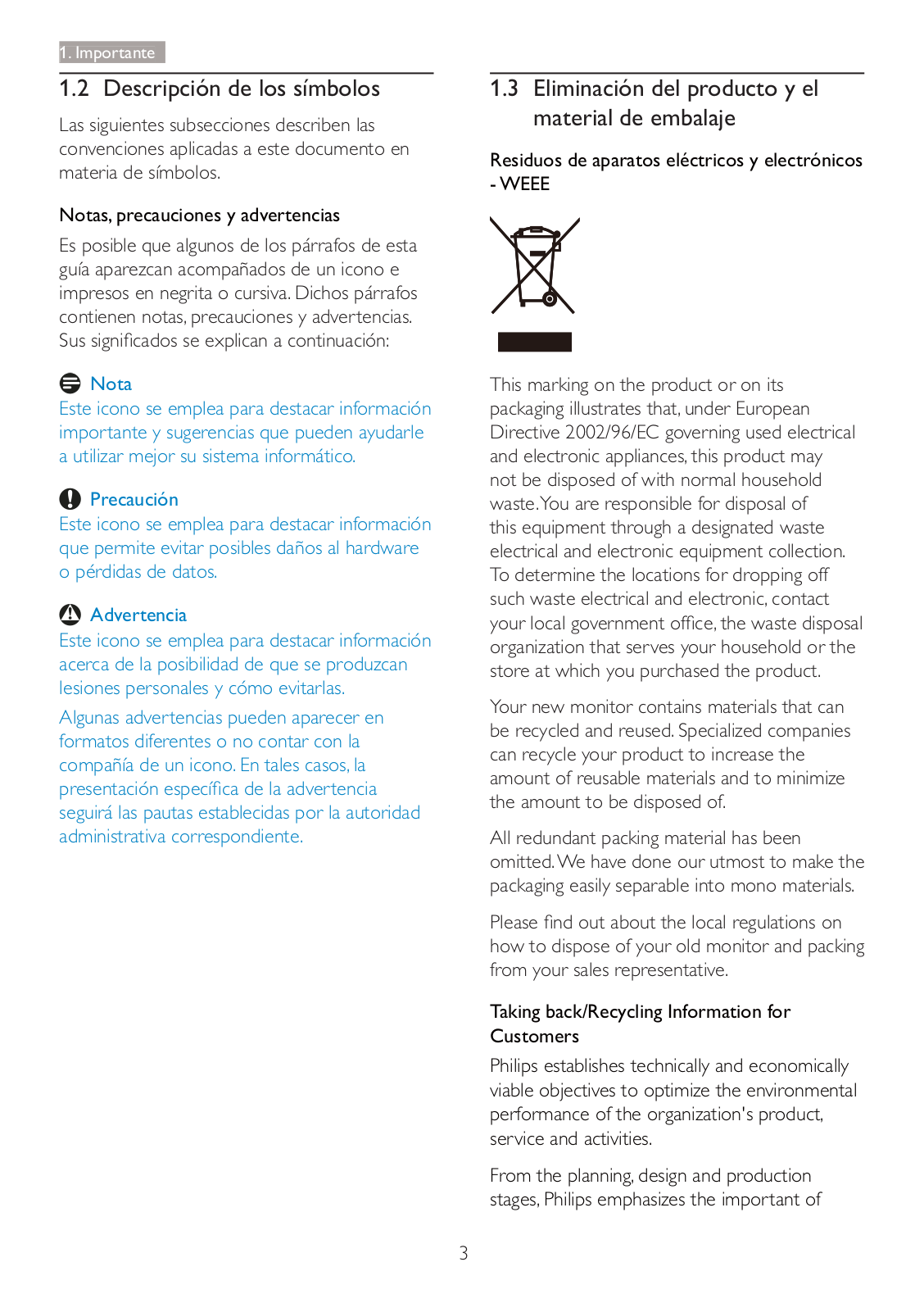 1. Importante

1.2 Descripción de los símbolos

Las siguientes subsecciones describen las convenciones aplicadas a este documento en materia de símbolos.

Notas, precauciones y advertencias

Es posible que algunos de los párrafos de esta guía aparezcan acompañados de un icono e impresos en negrita o cursiva. Dichos párrafos contienen notas, precauciones y advertencias. Sus significados se explican a continuación:

Nota
Este icono se emplea para destacar información importante y sugerencias que pueden ayudarle a utilizar mejor su sistema informático.

Precaución
Este icono se emplea para destacar información que permite evitar posibles daños al hardware o pérdidas de datos.

Advertencia
Este icono se emplea para destacar información acerca de la posibilidad de que se produzcan lesiones personales y cómo evitarlas.

Algunas advertencias pueden aparecer en formatos diferentes o no contar con la compañía de un icono. En tales casos, la presentación específica de la advertencia seguirá las pautas establecidas por la autoridad administrativa correspondiente.

1.3 Eliminación del producto y el material de embalaje

Residuos de aparatos eléctricos y electrónicos - WEEE

This marking on the product or on its packaging illustrates that, under European Directive 2002/96/EC governing used electrical and electronic appliances, this product may not be disposed of with normal household waste. You are responsible for disposal of this equipment through a designated waste electrical and electronic equipment collection. To determine the locations for dropping off such waste electrical and electronic, contact your local government office, the waste disposal organization that serves your household or the store at which you purchased the product.

Your new monitor contains materials that can be recycled and reused. Specialized companies can recycle your product to increase the amount of reusable materials and to minimize the amount to be disposed of.

All redundant packing material has been omitted. We have done our utmost to make the packaging easily separable into mono materials.

Please find out about the local regulations on how to dispose of your old monitor and packing from your sales representative.

Taking back/Recycling Information for Customers

Philips establishes technically and economically viable objectives to optimize the environmental performance of the organization's product, service and activities.

From the planning, design and production stages, Philips emphasizes the important of

3